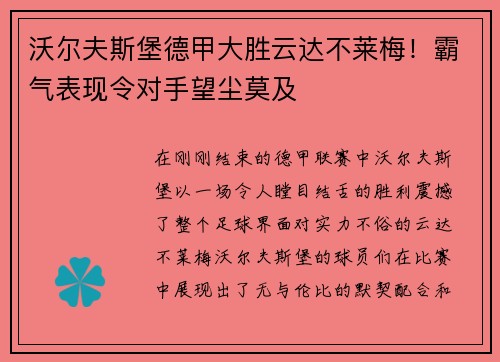 沃尔夫斯堡德甲大胜云达不莱梅！霸气表现令对手望尘莫及

在刚刚结束的德甲联赛中沃尔夫斯堡以一场令人瞠目结舌的胜利震撼了整个足球界面对实力不俗的云达不莱梅沃尔夫斯堡的球员们在比赛中展现出了无与伦比的默契配合和